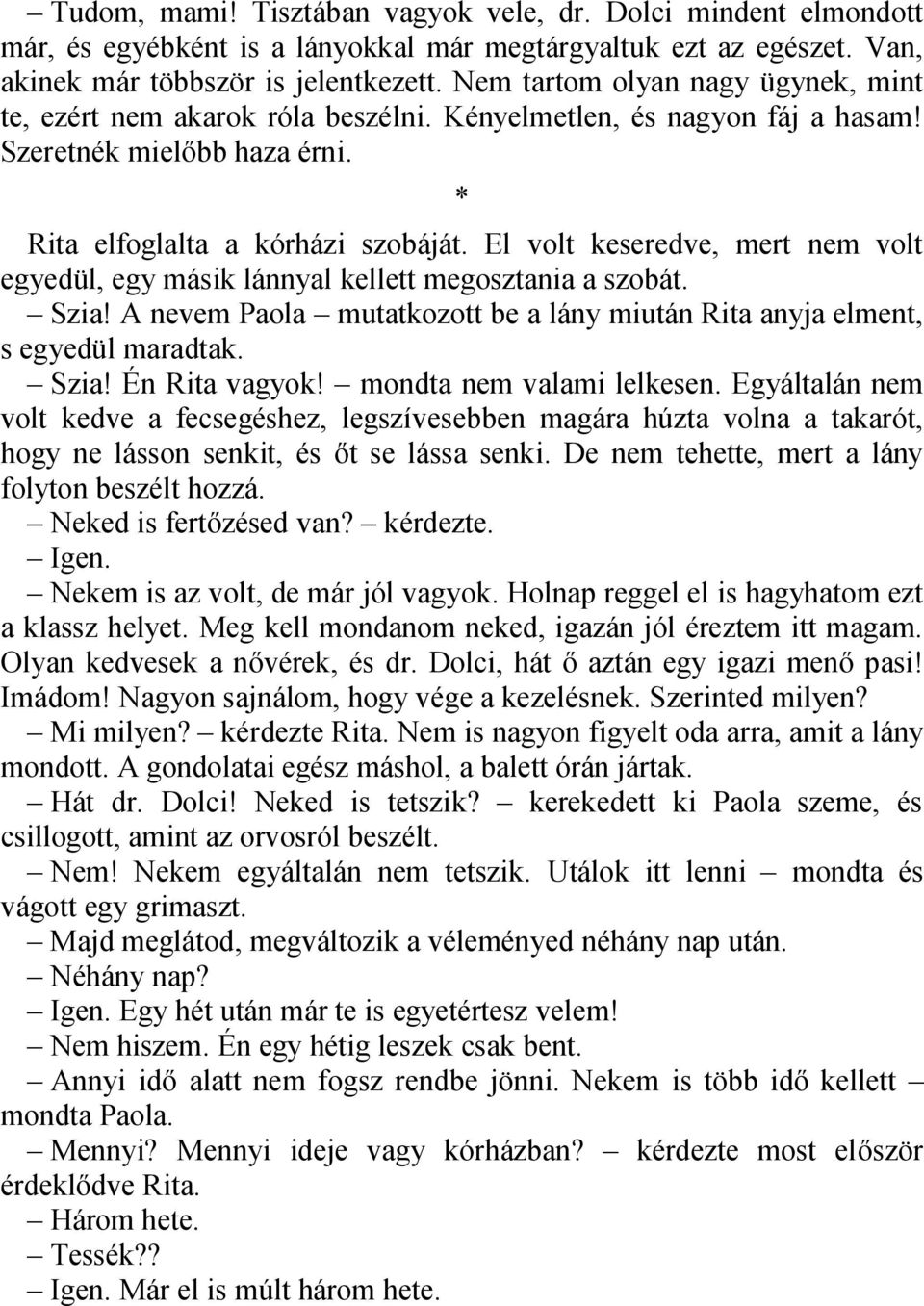 – Tudom, mami! Tisztában vagyok vele, dr. Dolci mindent elmondott már, és egyébként is a lányokkal már megtárgyaltuk ezt az egészet. Van, akinek már többször is jelentkezett. Nem tartom olyan nagy ügynek, mint te, ezért nem akarok róla beszélni. Kényelmetlen, és nagyon fáj a hasam! Szeretnék mielőbb haza érni.

*

Rita elfoglalta a kórházi szobáját. El volt keseredve, mert nem volt egyedül, egy másik lánnyal kellett megosztania a szobát.
– Szia! A nevem Paola – mutatkozott be a lány miután Rita anyja elment, s egyedül maradtak.
– Szia! Én Rita vagyok! – mondta nem valami lelkesen. Egyáltalán nem volt kedve a fecsegéshez, legszívesebben magára húzta volna a takarót, hogy ne lásson senkit, és őt se lássa senki. De nem tehette, mert a lány folyton beszélt hozzá.
– Neked is fertőzésed van? – kérdezte.
– Igen.
– Nekem is az volt, de már jól vagyok. Holnap reggel el is hagyhatom ezt a klassz helyet. Meg kell mondanom neked, igazán jól éreztem itt magam. Olyan kedvesek a nővérek, és dr. Dolci, hát ő aztán egy igazi menő pasi! Imádom! Nagyon sajnálom, hogy vége a kezelésnek. Szerinted milyen?
– Mi milyen? – kérdezte Rita. Nem is nagyon figyelt oda arra, amit a lány mondott. A gondolatai egész máshol, a balett órán jártak.
– Hát dr. Dolci! Neked is tetszik? – kerekedett ki Paola szeme, és csillogott, amint az orvosról beszélt.
– Nem! Nekem egyáltalán nem tetszik. Utálok itt lenni – mondta és vágott egy grimaszt.
– Majd meglátod, megváltozik a véleményed néhány nap után.
– Néhány nap?
– Igen. Egy hét után már te is egyetértesz velem!
– Nem hiszem. Én egy hétig leszek csak bent.
– Annyi idő alatt nem fogsz rendbe jönni. Nekem is több idő kellett – mondta Paola.
– Mennyi? Mennyi ideje vagy kórházban? – kérdezte most először érdeklődve Rita.
– Három hete.
– Tessék??
– Igen. Már el is múlt három hete.